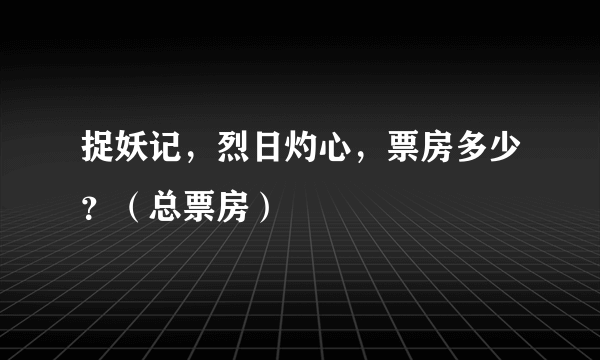 捉妖记，烈日灼心，票房多少？（总票房）